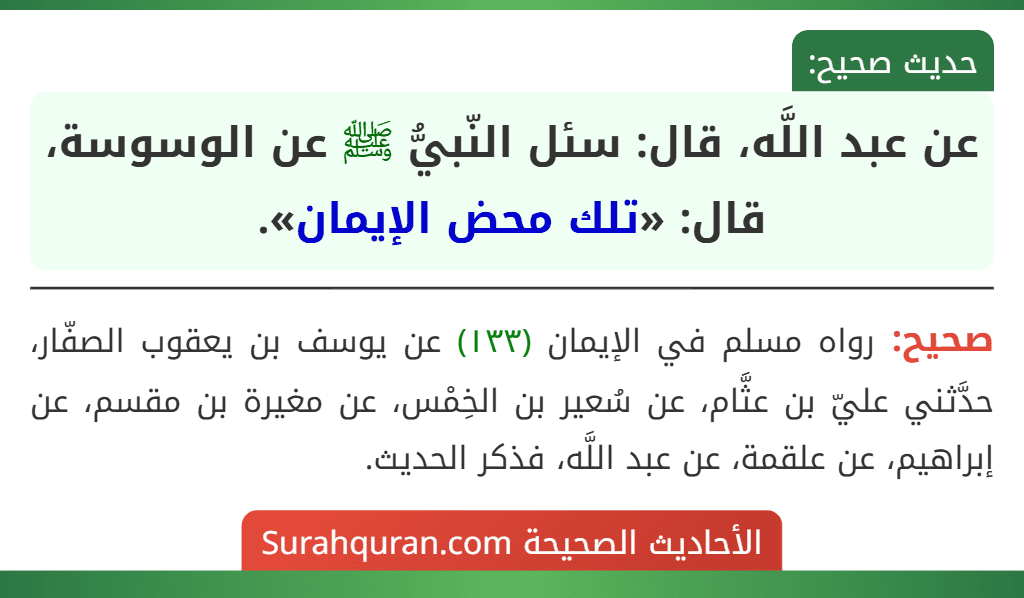 حديث صحيح:

عن عبد اللَّه، قال: سئل النّبيُّ ﷺ عن الوسوسة، قال: «تلك محض الإيمان».

صحيح: رواه مسلم في الإيمان (١٣٣) عن يوسف بن يعقوب الصفّار، حدَّثني عليّ بن عثَّام، عن سُعير بن الخِمْس، عن مغيرة بن مقسم، عن إبراهيم، عن علقمة، عن عبد اللَّه، فذكر الحديث.

الأحاديث الصحيحة Surahquran.com